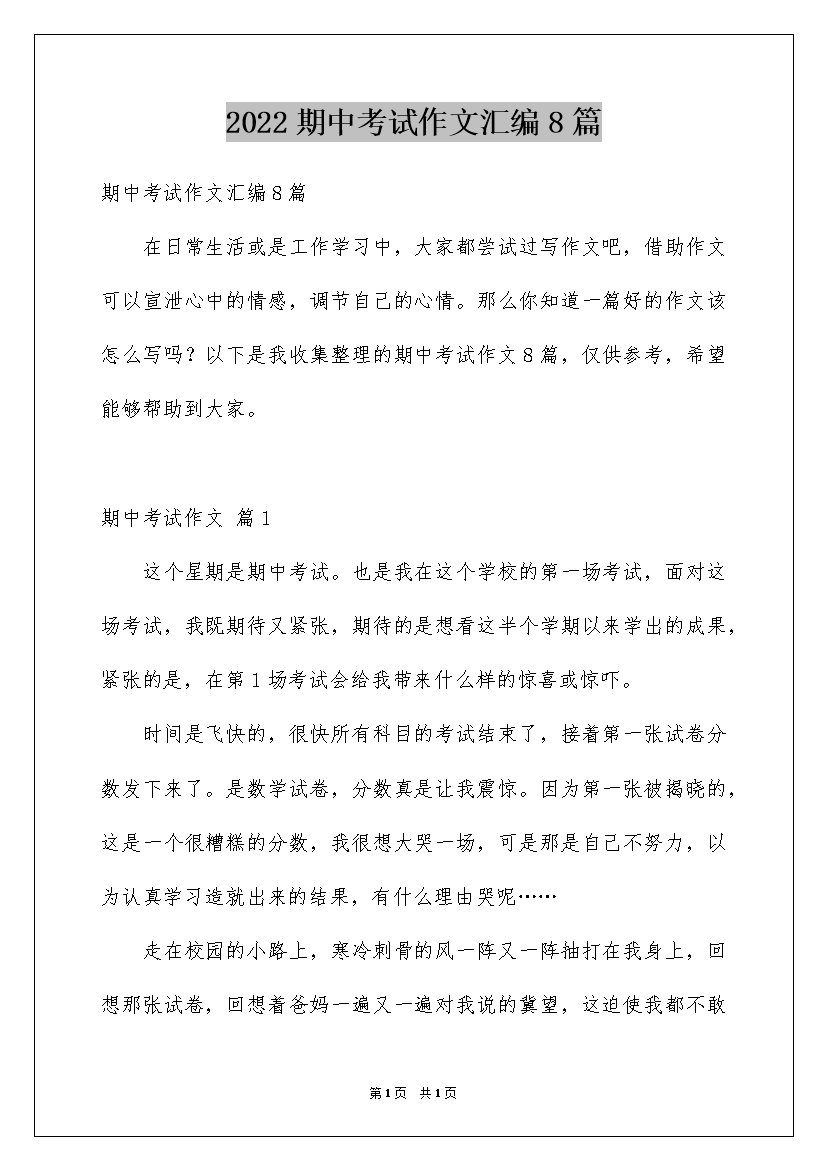 2022 期中考试作文汇编 8 篇

期中考试作文汇编 8 篇

在日常生活或是工作学习中，大家都尝试过写作文吧，借助作文可以宣泄心中的情感，调节自己的心情。那么你知道一篇好的作文该怎么写吗？以下是我收集整理的期中考试作文 8 篇，仅供参考，希望能够帮助到大家。

期中考试作文 篇 1

这个星期是期中考试。也是我在这个学校的第一场考试，面对这场考试，我既期待又紧张，期待的是想看这半个学期以来学出的成果，紧张的是，在第 1 场考试会给我带来什么样的惊喜或惊吓。

时间是飞快的，很快所有科目的考试结束了，接着第一张试卷分数发下来了。是数学试卷，分数真是让我震惊。因为第一张被揭晓的，这是一个很糟糕的分数，我很想大哭一场，可是那是自己不努力，以为认真学习造就出来的结果，有什么理由哭呢……

走在校园的小路上，寒冷刺骨的风一阵又一阵抽打在我身上，回想那张试卷，回想着爸妈一遍又一遍对我说的冀望，这迫使我都不敢

第 1 页 共 1 页